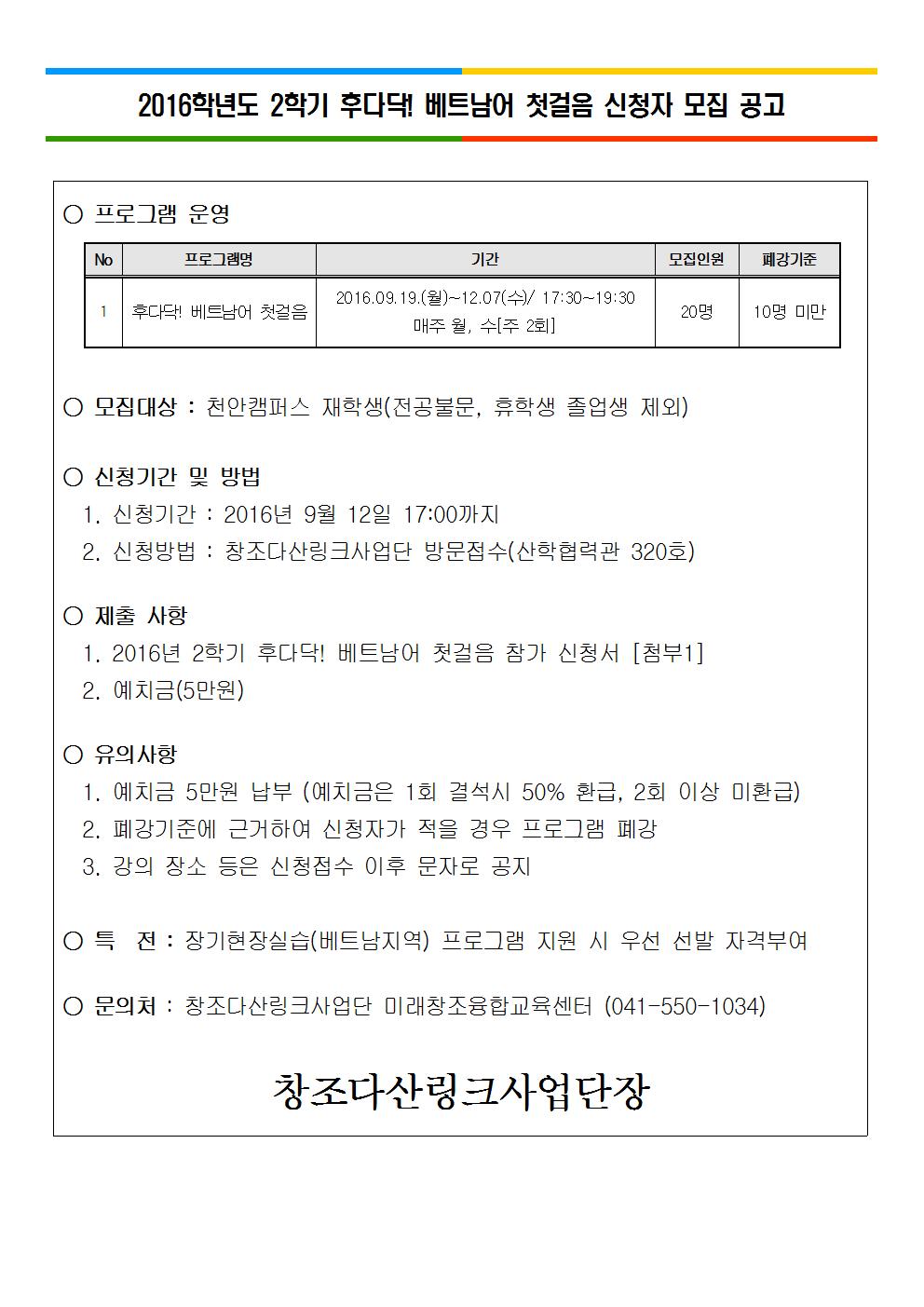 2016학년도 2학기 후다닥! 베트남어 첫걸음 신청자 모집 공고

○ 프로그램 운영

| No | 프로그램명 | 기간 | 모집인원 | 폐강기준 |
|---|---|---|---|---|
| 1 | 후다닥! 베트남어 첫걸음 | 2016.09.19.(월)~12.07(수)/ 17:30~19:30 매주 월, 수[주 2회] | 20명 | 10명 미만 |

○ 모집대상 : 천안캠퍼스 재학생(전공불문, 휴학생 졸업생 제외)

○ 신청기간 및 방법
1. 신청기간 : 2016년 9월 12일 17:00까지
2. 신청방법 : 창조다산링크사업단 방문접수(산학협력관 320호)

○ 제출 사항
1. 2016년 2학기 후다닥! 베트남어 첫걸음 참가 신청서 [첨부1]
2. 예치금(5만원)

○ 유의사항
1. 예치금 5만원 납부 (예치금은 1회 결석시 50% 환급, 2회 이상 미환급)
2. 폐강기준에 근거하여 신청자가 적을 경우 프로그램 폐강
3. 강의 장소 등은 신청접수 이후 문자로 공지

○ 특 전 : 장기현장실습(베트남지역) 프로그램 지원 시 우선 선발 자격부여

○ 문의처 : 창조다산링크사업단 미래창조융합교육센터 (041-550-1034)

창조다산링크사업단장